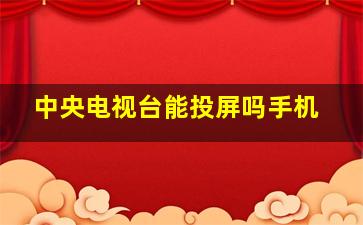 中央电视台能投屏吗手机